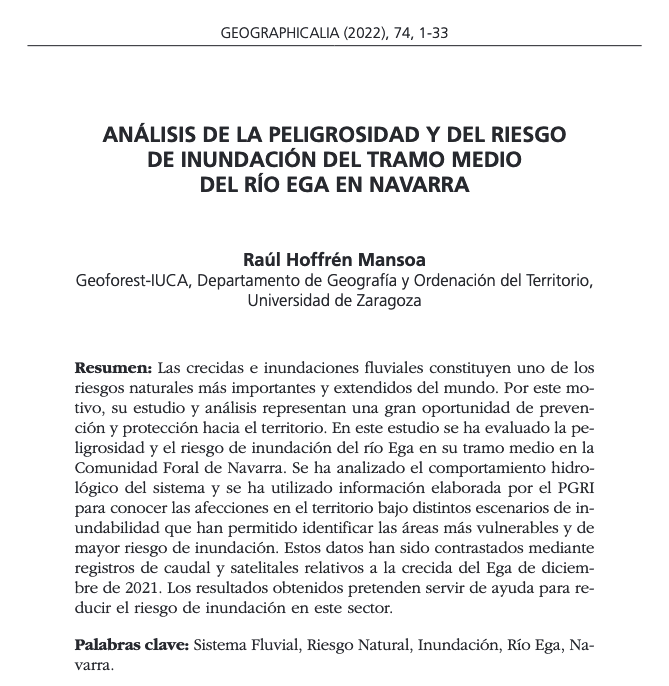 GEOGRAPHICALIA (2022), 74, 1-33

ANÁLISIS DE LA PELIGROSIDAD Y DEL RIESGO DE INUNDACIÓN DEL TRAMO MEDIO DEL RÍO EGA EN NAVARRA

Raúl Hoffrén Mansoa
Geoforest-IUCA, Departamento de Geografía y Ordenación del Territorio, Universidad de Zaragoza

Resumen: Las crecidas e inundaciones fluviales constituyen uno de los riesgos naturales más importantes y extendidos del mundo. Por este motivo, su estudio y análisis representan una gran oportunidad de prevención y protección hacia el territorio. En este estudio se ha evaluado la peligrosidad y el riesgo de inundación del río Ega en su tramo medio en la Comunidad Foral de Navarra. Se ha analizado el comportamiento hidrológico del sistema y se ha utilizado información elaborada por el PGRI para conocer las afecciones en el territorio bajo distintos escenarios de inundabilidad que han permitido identificar las áreas más vulnerables y de mayor riesgo de inundación. Estos datos han sido contrastados mediante registros de caudal y satelitales relativos a la crecida del Ega de diciembre de 2021. Los resultados obtenidos pretenden servir de ayuda para reducir el riesgo de inundación en este sector.

Palabras clave: Sistema Fluvial, Riesgo Natural, Inundación, Río Ega, Navarra.